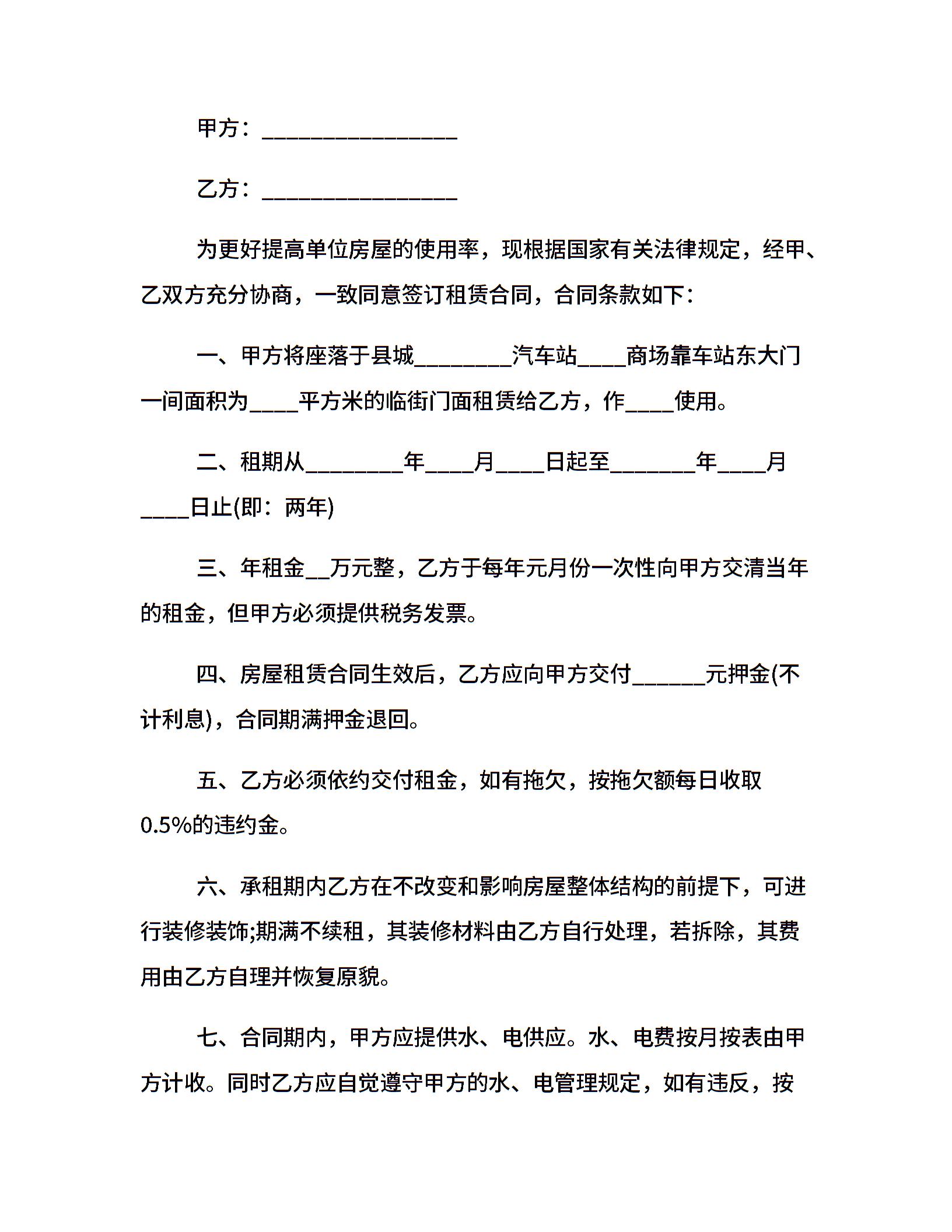 甲方：________________

乙方：________________

为更好提高单位房屋的使用率，现根据国家有关法律规定，经甲、乙双方充分协商，一致同意签订租赁合同，合同条款如下：

一、甲方将座落于县城________汽车站____商场靠车站东大门一间面积为____平方米的临街门面租赁给乙方，作____使用。

二、租期从________年____月____日起至_______年____月____日止(即：两年)

三、年租金__万元整，乙方于每年元月份一次性向甲方交清当年的租金，但甲方必须提供税务发票。

四、房屋租赁合同生效后，乙方应向甲方交付______元押金(不计利息)，合同期满押金退回。

五、乙方必须依约交付租金，如有拖欠，按拖欠额每日收取0.5%的违约金。

六、承租期内乙方在不改变和影响房屋整体结构的前提下，可进行装修装饰;期满不续租，其装修材料由乙方自行处理，若拆除，其费用由乙方自理并恢复原貌。

七、合同期内，甲方应提供水、电供应。水、电费按月按表由甲方计收。同时乙方应自觉遵守甲方的水、电管理规定，如有违反，按